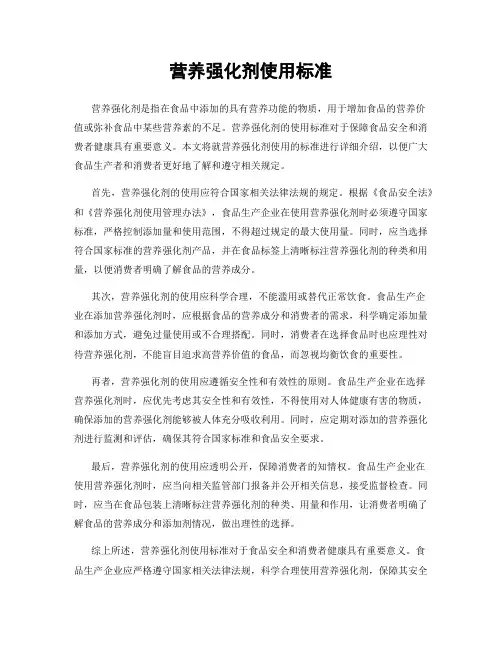 营养强化剂使用标准

营养强化剂是指在食品中添加的具有营养功能的物质，用于增加食品的营养价值或弥补食品中某些营养素的不足。营养强化剂的使用标准对于保障食品安全和消费者健康具有重要意义。本文将就营养强化剂使用的标准进行详细介绍，以便广大食品生产者和消费者更好地了解和遵守相关规定。

首先，营养强化剂的使用应符合国家相关法律法规的规定。根据《食品安全法》和《营养强化剂使用管理办法》，食品生产企业在使用营养强化剂时必须遵守国家标准，严格控制添加量和使用范围，不得超过规定的最大使用量。同时，应当选择符合国家标准的营养强化剂产品，并在食品标签上清晰标注营养强化剂的种类和用量，以便消费者明确了解食品的营养成分。

其次，营养强化剂的使用应科学合理，不能滥用或替代正常饮食。食品生产企业在添加营养强化剂时，应根据食品的营养成分和消费者的需求，科学确定添加量和添加方式，避免过量使用或不合理搭配。同时，消费者在选择食品时也应理性对待营养强化剂，不能盲目追求高营养价值的食品，而忽视均衡饮食的重要性。

再者，营养强化剂的使用应遵循安全性和有效性的原则。食品生产企业在选择营养强化剂时，应优先考虑其安全性和有效性，不得使用对人体健康有害的物质，确保添加的营养强化剂能够被人体充分吸收利用。同时，应定期对添加的营养强化剂进行监测和评估，确保其符合国家标准和食品安全要求。

最后，营养强化剂的使用应透明公开，保障消费者的知情权。食品生产企业在使用营养强化剂时，应当向相关监管部门报备并公开相关信息，接受监督检查。同时，应当在食品包装上清晰标注营养强化剂的种类、用量和作用，让消费者明确了解食品的营养成分和添加剂情况，做出理性的选择。

综上所述，营养强化剂使用标准对于食品安全和消费者健康具有重要意义。食品生产企业应严格遵守国家相关法律法规，科学合理使用营养强化剂，保障其安全